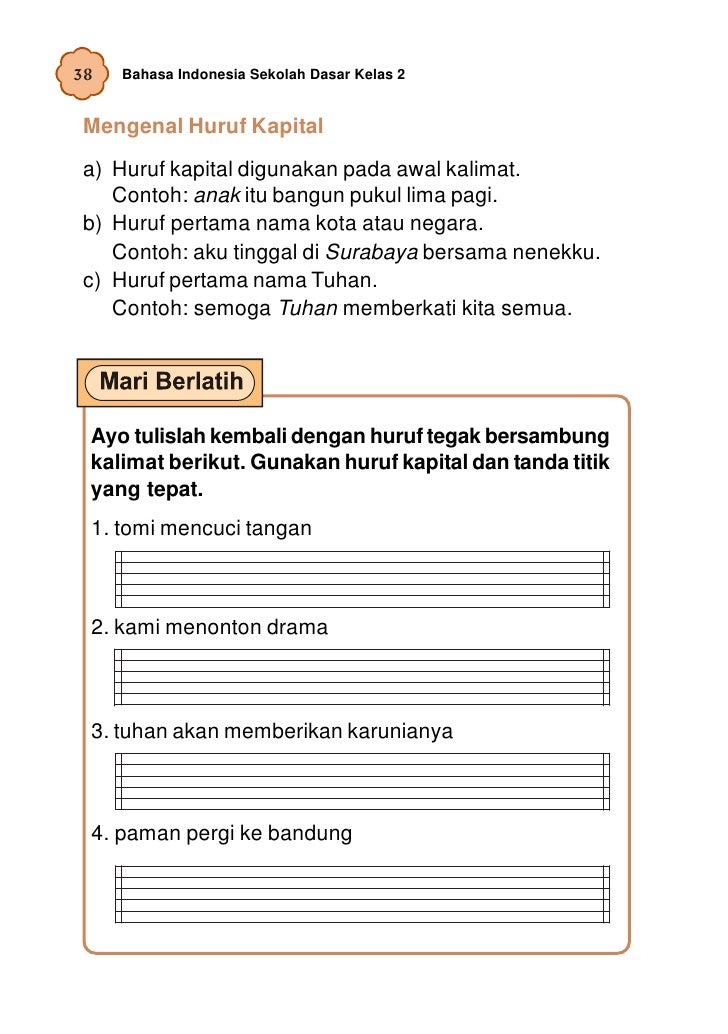 38 Bahasa Indonesia Sekolah Dasar Kelas 2

Mengenal Huruf Kapital

a) Huruf kapital digunakan pada awal kalimat.
Contoh: anak itu bangun pukul lima pagi.
b) Huruf pertama nama kota atau negara.
Contoh: aku tinggal di Surabaya bersama nenekku.
c) Huruf pertama nama Tuhan.
Contoh: semoga Tuhan memberkati kita semua.

Mari Berlatih

Ayo tulislah kembali dengan huruf tegak bersambung kalimat berikut. Gunakan huruf kapital dan tanda titik yang tepat.

1. tomi mencuci tangan

2. kami menonton drama

3. tuhan akan memberikan karunianya

4. paman pergi ke bandung